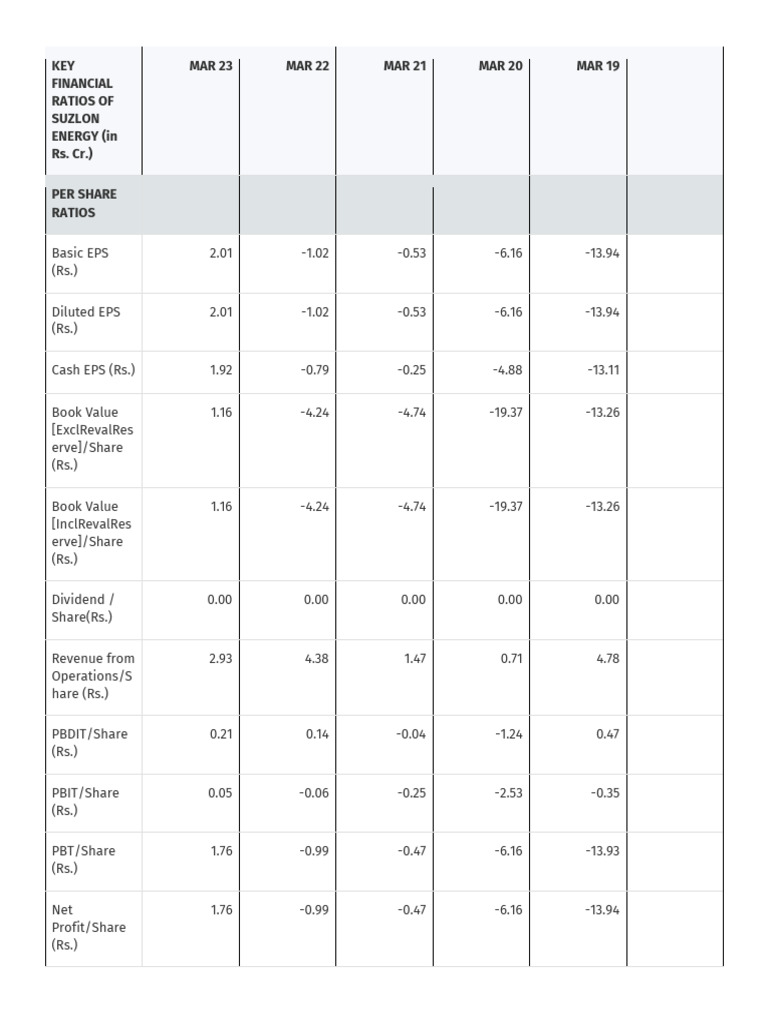 | KEY FINANCIAL RATIOS OF SUZLON ENERGY (in Rs. Cr.) | MAR 23 | MAR 22 | MAR 21 | MAR 20 | MAR 19 | |
|---|---|---|---|---|---|---|
| PER SHARE RATIOS | | | | | | |
| Basic EPS (Rs.) | 2.01 | -1.02 | -0.53 | -6.16 | -13.94 | |
| Diluted EPS (Rs.) | 2.01 | -1.02 | -0.53 | -6.16 | -13.94 | |
| Cash EPS (Rs.) | 1.92 | -0.79 | -0.25 | -4.88 | -13.11 | |
| Book Value [ExclRevalReserve]/Share (Rs.) | 1.16 | -4.24 | -4.74 | -19.37 | -13.26 | |
| Book Value [InclRevalReserve]/Share (Rs.) | 1.16 | -4.24 | -4.74 | -19.37 | -13.26 | |
| Dividend / Share(Rs.) | 0.00 | 0.00 | 0.00 | 0.00 | 0.00 | |
| Revenue from Operations/Share (Rs.) | 2.93 | 4.38 | 1.47 | 0.71 | 4.78 | |
| PBDIT/Share (Rs.) | 0.21 | 0.14 | -0.04 | -1.24 | 0.47 | |
| PBIT/Share (Rs.) | 0.05 | -0.06 | -0.25 | -2.53 | -0.35 | |
| PBT/Share (Rs.) | 1.76 | -0.99 | -0.47 | -6.16 | -13.93 | |
| Net Profit/Share (Rs.) | 1.76 | -0.99 | -0.47 | -6.16 | -13.94 | |